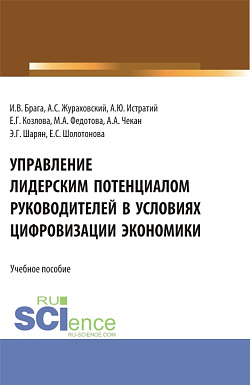 И.В. Брага, А.С. Жураховский, А.Ю. Истратий
Е.Г. Козлова, М.А. Федотова, А.А. Чекан
Э.Г. Шарян, Е.С. Шолотонова

УПРАВЛЕНИЕ ЛИДЕРСКИМ ПОТЕНЦИАЛОМ РУКОВОДИТЕЛЕЙ В УСЛОВИЯХ ЦИФРОВИЗАЦИИ ЭКОНОМИКИ

Учебное пособие

RU SCIence
RU-SCIENCE.COM